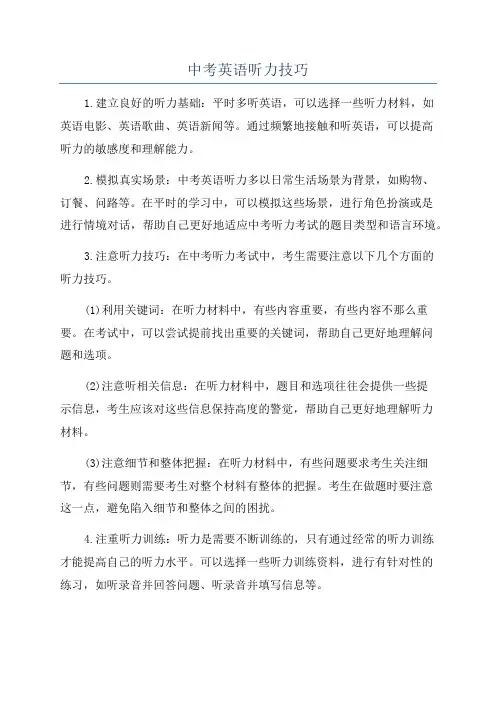 中考英语听力技巧

1.建立良好的听力基础：平时多听英语，可以选择一些听力材料，如英语电影、英语歌曲、英语新闻等。通过频繁地接触和听英语，可以提高听力的敏感度和理解能力。

2.模拟真实场景：中考英语听力多以日常生活场景为背景，如购物、订餐、问路等。在平时的学习中，可以模拟这些场景，进行角色扮演或是进行情境对话，帮助自己更好地适应中考听力考试的题目类型和语言环境。

3.注意听力技巧：在中考听力考试中，考生需要注意以下几个方面的听力技巧。

(1)利用关键词：在听力材料中，有些内容重要，有些内容不那么重要。在考试中，可以尝试提前找出重要的关键词，帮助自己更好地理解问题和选项。

(2)注意听相关信息：在听力材料中，题目和选项往往会提供一些提示信息，考生应该对这些信息保持高度的警觉，帮助自己更好地理解听力材料。

(3)注意细节和整体把握：在听力材料中，有些问题要求考生关注细节，有些问题则需要考生对整个材料有整体的把握。考生在做题时要注意这一点，避免陷入细节和整体之间的困扰。

4.注重听力训练：听力是需要不断训练的，只有通过经常的听力训练才能提高自己的听力水平。可以选择一些听力训练资料，进行有针对性的练习，如听录音并回答问题、听录音并填写信息等。